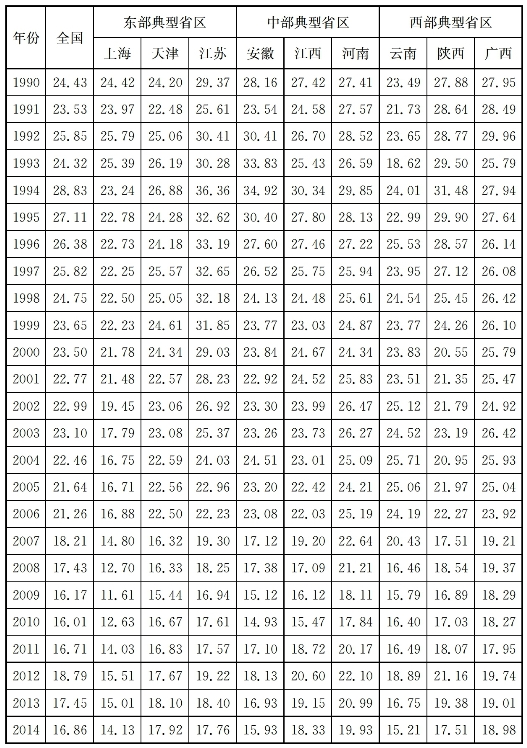 | 年份 | 全国 | 东部典型省区 | | | 中部典型省区 | | | 西部典型省区 | | |
|---|---|---|---|---|---|---|---|---|---|---|
| | | 上海 | 天津 | 江苏 | 安徽 | 江西 | 河南 | 云南 | 陕西 | 广西 |
| 1990 | 24.43 | 24.42 | 24.20 | 29.37 | 28.16 | 27.42 | 27.41 | 23.49 | 27.88 | 27.95 |
| 1991 | 23.53 | 23.97 | 22.48 | 25.61 | 23.54 | 24.58 | 27.57 | 21.73 | 28.64 | 28.49 |
| 1992 | 25.85 | 25.79 | 25.06 | 30.41 | 30.41 | 26.70 | 28.52 | 23.65 | 28.77 | 29.96 |
| 1993 | 24.32 | 25.39 | 26.19 | 30.28 | 33.83 | 25.43 | 26.59 | 18.62 | 29.50 | 25.79 |
| 1994 | 28.83 | 23.24 | 26.88 | 36.36 | 34.92 | 30.34 | 29.85 | 24.01 | 31.48 | 27.94 |
| 1995 | 27.11 | 22.78 | 24.28 | 32.62 | 30.40 | 27.80 | 28.13 | 22.99 | 29.90 | 27.64 |
| 1996 | 26.38 | 22.73 | 24.18 | 33.19 | 27.60 | 27.46 | 27.22 | 25.53 | 28.57 | 26.14 |
| 1997 | 25.82 | 22.25 | 25.57 | 32.65 | 26.52 | 25.75 | 25.94 | 23.95 | 27.12 | 26.08 |
| 1998 | 24.75 | 22.50 | 25.05 | 32.18 | 24.13 | 24.48 | 25.61 | 24.54 | 25.45 | 26.42 |
| 1999 | 23.65 | 22.23 | 24.61 | 31.85 | 23.77 | 23.03 | 24.87 | 23.77 | 24.26 | 26.10 |
| 2000 | 23.50 | 21.78 | 24.34 | 29.03 | 23.84 | 24.67 | 24.34 | 23.83 | 20.55 | 25.79 |
| 2001 | 22.77 | 21.48 | 22.57 | 28.23 | 22.92 | 24.52 | 25.83 | 23.51 | 21.35 | 25.47 |
| 2002 | 22.99 | 19.45 | 23.06 | 26.92 | 23.30 | 23.99 | 26.47 | 25.12 | 21.79 | 24.92 |
| 2003 | 23.10 | 17.79 | 23.08 | 25.37 | 23.26 | 23.73 | 26.27 | 24.52 | 23.19 | 26.42 |
| 2004 | 22.46 | 16.75 | 22.59 | 24.03 | 24.51 | 23.01 | 25.09 | 25.71 | 20.95 | 25.93 |
| 2005 | 21.64 | 16.71 | 22.56 | 22.96 | 23.20 | 22.42 | 24.21 | 25.06 | 21.97 | 25.04 |
| 2006 | 21.26 | 16.88 | 22.50 | 22.23 | 23.08 | 22.03 | 25.19 | 24.19 | 22.27 | 23.92 |
| 2007 | 18.21 | 14.80 | 16.32 | 19.30 | 17.12 | 19.20 | 22.64 | 20.43 | 17.51 | 19.21 |
| 2008 | 17.43 | 12.70 | 16.33 | 18.25 | 17.38 | 17.09 | 21.21 | 16.46 | 18.54 | 19.37 |
| 2009 | 16.17 | 11.61 | 15.44 | 16.94 | 15.12 | 16.12 | 18.11 | 15.79 | 16.89 | 18.29 |
| 2010 | 16.01 | 12.63 | 16.67 | 17.61 | 14.93 | 15.47 | 17.84 | 16.40 | 17.03 | 18.27 |
| 2011 | 16.71 | 14.03 | 16.83 | 17.57 | 17.10 | 18.72 | 20.17 | 16.49 | 18.07 | 17.95 |
| 2012 | 18.79 | 15.51 | 17.67 | 19.22 | 18.13 | 20.60 | 22.10 | 18.89 | 21.16 | 19.74 |
| 2013 | 17.45 | 15.01 | 18.10 | 18.40 | 16.93 | 19.15 | 20.99 | 16.75 | 19.38 | 19.01 |
| 2014 | 16.86 | 14.13 | 17.92 | 17.76 | 15.93 | 18.33 | 19.93 | 15.21 | 17.51 | 18.98 |